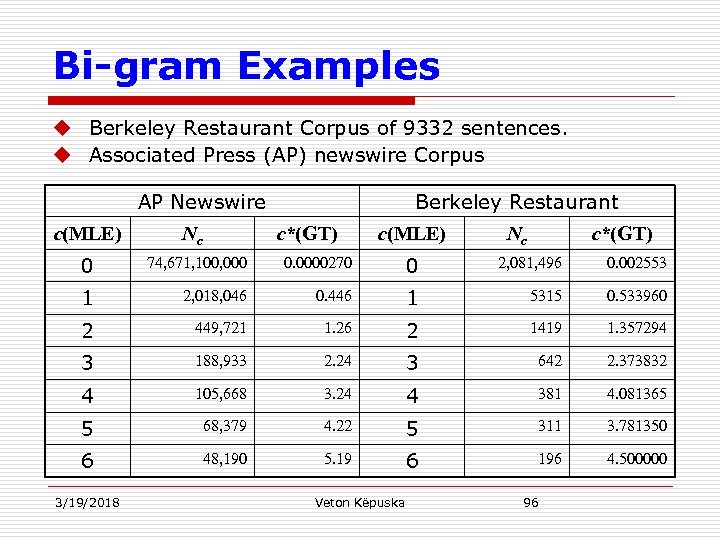 Bi-gram Examples

◆ Berkeley Restaurant Corpus of 9332 sentences.
◆ Associated Press (AP) newswire Corpus

| AP Newswire | | | Berkeley Restaurant | | |
|---|---|---|---|---|---|
| $c$(MLE) | $N_c$ | $c$*(GT) | $c$(MLE) | $N_c$ | $c$*(GT) |
| 0 | 74,671,100,000 | 0.0000270 | 0 | 2,081,496 | 0.002553 |
| 1 | 2,018,046 | 0.446 | 1 | 5315 | 0.533960 |
| 2 | 449,721 | 1.26 | 2 | 1419 | 1.357294 |
| 3 | 188,933 | 2.24 | 3 | 642 | 2.373832 |
| 4 | 105,668 | 3.24 | 4 | 381 | 4.081365 |
| 5 | 68,379 | 4.22 | 5 | 311 | 3.781350 |
| 6 | 48,190 | 5.19 | 6 | 196 | 4.500000 |

3/19/2018 Veton Këpuska 96